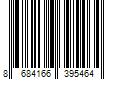 8 684166 395464